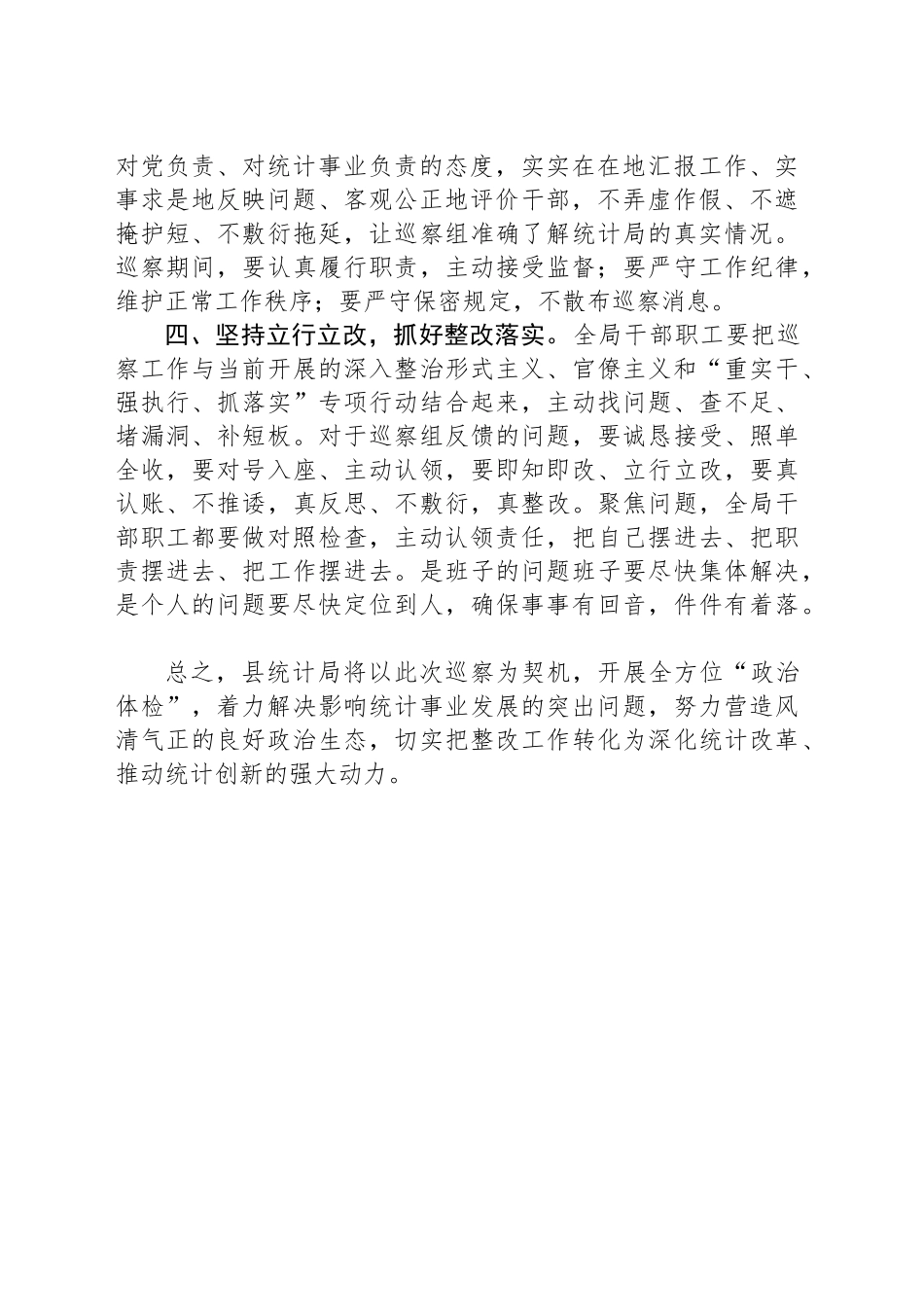 对党负责、对统计事业负责的态度，实实在在地汇报工作、实事求是地反映问题、客观公正地评价干部，不弄虚作假、不遮掩护短、不敷衍拖延，让巡察组准确了解统计局的真实情况。巡察期间，要认真履行职责，主动接受监督；要严守工作纪律，维护正常工作秩序；要严守保密规定，不散布巡察消息。

四、坚持立行立改，抓好整改落实。全局干部职工要把巡察工作与当前开展的深入整治形式主义、官僚主义和“重实干、强执行、抓落实”专项行动结合起来，主动找问题、查不足、堵漏洞、补短板。对于巡察组反馈的问题，要诚恳接受、照单全收，要对号入座、主动认领，要即知即改、立行立改，要真认账、不推诿，真反思、不敷衍，真整改。聚焦问题，全局干部职工都要做对照检查，主动认领责任，把自己摆进去、把职责摆进去、把工作摆进去。是班子的问题班子要尽快集体解决，是个人的问题要尽快定位到人，确保事事有回音，件件有着落。

总之，县统计局将以此次巡察为契机，开展全方位“政治体检”，着力解决影响统计事业发展的突出问题，努力营造风清气正的良好政治生态，切实把整改工作转化为深化统计改革、推动统计创新的强大动力。